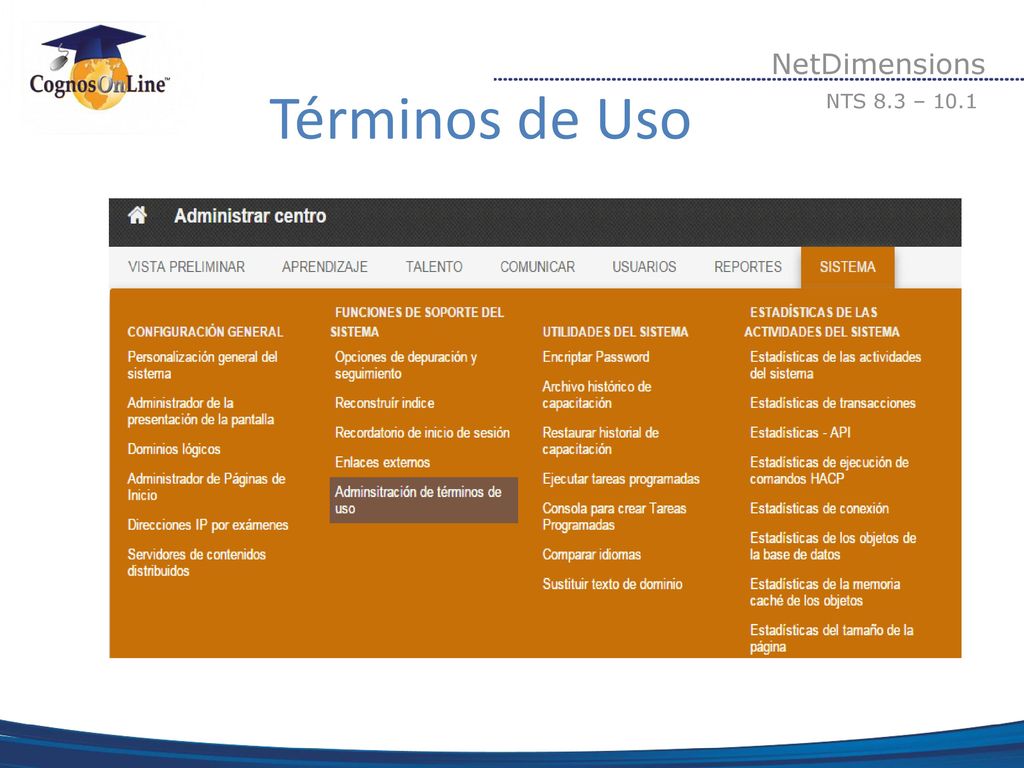 CognosOnLine™

NetDimensions
NTS 8.3 – 10.1

Términos de Uso

Administrar centro

VISTA PRELIMINAR APRENDIZAJE TALENTO COMUNICAR USUARIOS REPORTES SISTEMA

CONFIGURACIÓN GENERAL

Personalización general del sistema

Administrador de la presentación de la pantalla

Dominios lógicos

Administrador de Páginas de Inicio

Direcciones IP por exámenes

Servidores de contenidos distribuidos

FUNCIONES DE SOPORTE DEL SISTEMA

Opciones de depuración y seguimiento

Reconstruír indice

Recordatorio de inicio de sesión

Enlaces externos

Adminsitración de términos de uso

UTILIDADES DEL SISTEMA

Encriptar Password

Archivo histórico de capacitación

Restaurar historial de capacitación

Ejecutar tareas programadas

Consola para crear Tareas Programadas

Comparar idiomas

Sustituir texto de dominio

ESTADÍSTICAS DE LAS ACTIVIDADES DEL SISTEMA

Estadísticas de las actividades del sistema

Estadísticas de transacciones

Estadísticas - API

Estadísticas de ejecución de comandos HACP

Estadísticas de conexión

Estadísticas de los objetos de la base de datos

Estadísticas de la memoria caché de los objetos

Estadísticas del tamaño de la página